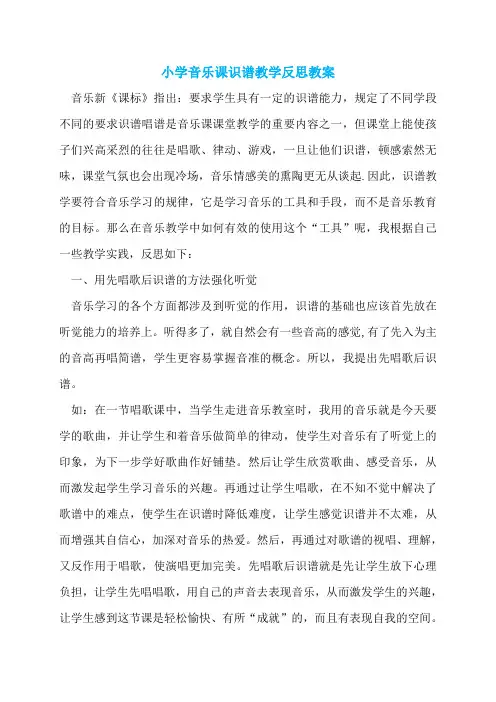 小学音乐课识谱教学反思教案

音乐新《课标》指出：要求学生具有一定的识谱能力，规定了不同学段不同的要求识谱唱谱是音乐课课堂教学的重要内容之一，但课堂上能使孩子们兴高采烈的往往是唱歌、律动、游戏，一旦让他们识谱，顿感索然无味，课堂气氛也会出现冷场，音乐情感美的熏陶更无从谈起.因此，识谱教学要符合音乐学习的规律，它是学习音乐的工具和手段，而不是音乐教育的目标。那么在音乐教学中如何有效的使用这个“工具”呢，我根据自己一些教学实践，反思如下：

一、用先唱歌后识谱的方法强化听觉

音乐学习的各个方面都涉及到听觉的作用，识谱的基础也应该首先放在听觉能力的培养上。听得多了，就自然会有一些音高的感觉,有了先入为主的音高再唱简谱，学生更容易掌握音准的概念。所以，我提出先唱歌后识谱。

如：在一节唱歌课中，当学生走进音乐教室时，我用的音乐就是今天要学的歌曲，并让学生和着音乐做简单的律动，使学生对音乐有了听觉上的印象，为下一步学好歌曲作好铺垫。然后让学生欣赏歌曲、感受音乐，从而激发起学生学习音乐的兴趣。再通过让学生唱歌，在不知不觉中解决了歌谱中的难点，使学生在识谱时降低难度，让学生感觉识谱并不太难，从而增强其自信心，加深对音乐的热爱。然后，再通过对歌谱的视唱、理解，又反作用于唱歌，使演唱更加完美。先唱歌后识谱就是先让学生放下心理负担，让学生先唱唱歌，用自己的声音去表现音乐，从而激发学生的兴趣，让学生感到这节课是轻松愉快、有所“成就”的，而且有表现自我的空间。